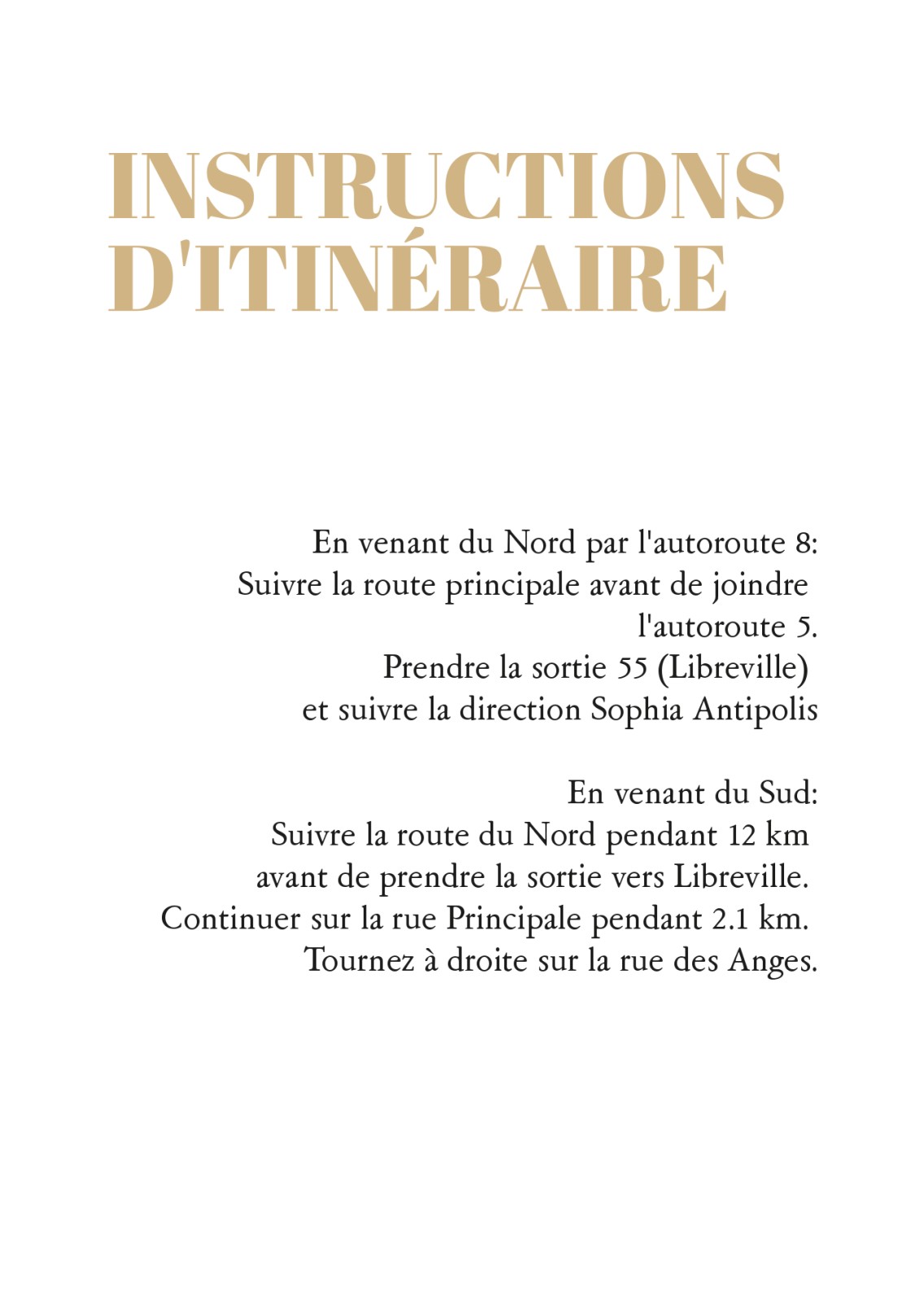 INSTRUCTIONS D'ITINÉRAIRE

En venant du Nord par l'autoroute 8:
Suivre la route principale avant de joindre l'autoroute 5.
Prendre la sortie 55 (Libreville)
et suivre la direction Sophia Antipolis

En venant du Sud:
Suivre la route du Nord pendant 12 km
avant de prendre la sortie vers Libreville.
Continuer sur la rue Principale pendant 2.1 km.
Tournez à droite sur la rue des Anges.